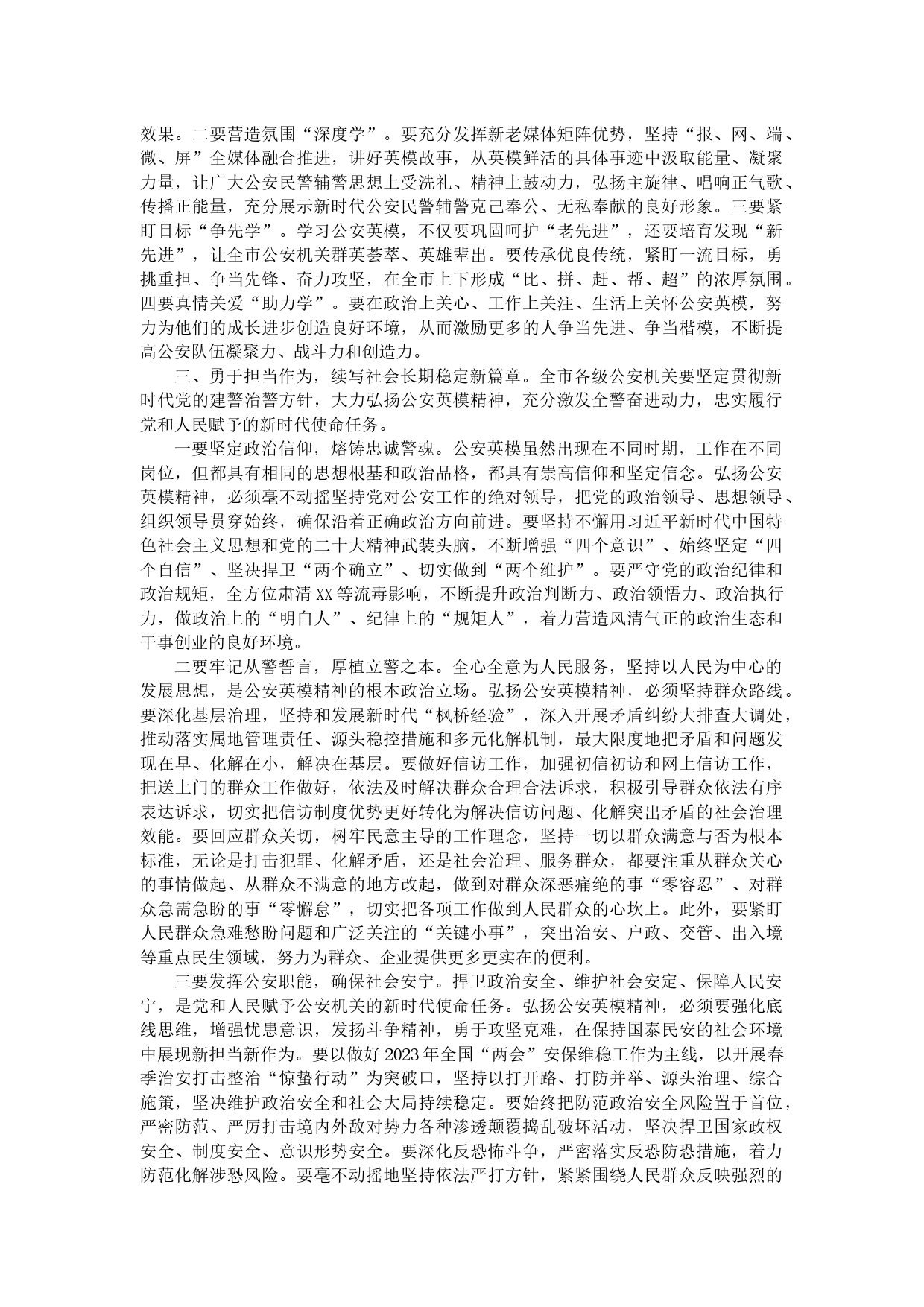 效果。二要营造氛围“深度学”。要充分发挥新老媒体矩阵优势，坚持“报、网、端、微、屏”全媒体融合推进，讲好英模故事，从英模鲜活的具体事迹中汲取能量、凝聚力量，让广大公安民警辅警思想上受洗礼、精神上鼓动力，弘扬主旋律、唱响正气歌、传播正能量，充分展示新时代公安民警辅警克己奉公、无私奉献的良好形象。三要紧盯目标“争先学”。学习公安英模，不仅要巩固呵护“老先进”，还要培育发现“新先进”，让全市公安机关群英荟萃、英雄辈出。要传承优良传统，紧盯一流目标，勇挑重担、争当先锋、奋力攻坚，在全市上下形成“比、拼、赶、帮、超”的浓厚氛围。四要真情关爱“助力学”。要在政治上关心、工作上关注、生活上关怀公安英模，努力为他们的成长进步创造良好环境，从而激励更多的人争当先进、争当楷模，不断提高公安队伍凝聚力、战斗力和创造力。

三、勇于担当作为，续写社会长期稳定新篇章。全市各级公安机关要坚定贯彻新时代党的建警治警方针，大力弘扬公安英模精神，充分激发全警奋进动力，忠实履行党和人民赋予的新时代使命任务。

一要坚定政治信仰，熔铸忠诚警魂。公安英模虽然出现在不同时期，工作在不同岗位，但都具有相同的思想根基和政治品格，都具有崇高信仰和坚定信念。弘扬公安英模精神，必须毫不动摇坚持党对公安工作的绝对领导，把党的政治领导、思想领导、组织领导贯穿始终，确保沿着正确政治方向前进。要坚持不懈用习近平新时代中国特色社会主义思想和党的二十大精神武装头脑，不断增强“四个意识”、始终坚定“四个自信”、坚决捍卫“两个确立”、切实做到“两个维护”。要严守党的政治纪律和政治规矩，全方位肃清XX等流毒影响，不断提升政治判断力、政治领悟力、政治执行力，做政治上的“明白人”、纪律上的“规矩人”，着力营造风清气正的政治生态和干事创业的良好环境。

二要牢记从警誓言，厚植立警之本。全心全意为人民服务，坚持以人民为中心的发展思想，是公安英模精神的根本政治立场。弘扬公安英模精神，必须坚持群众路线。要深化基层治理，坚持和发展新时代“枫桥经验”，深入开展矛盾纠纷大排查大调处，推动落实属地管理责任、源头稳控措施和多元化解机制，最大限度地把矛盾和问题发现在早、化解在小，解决在基层。要做好信访工作，加强初信初访和网上信访工作，把送上门的群众工作做好，依法及时解决群众合理合法诉求，积极引导群众依法有序表达诉求，切实把信访制度优势更好转化为解决信访问题、化解突出矛盾的社会治理效能。要回应群众关切，树牢民意主导的工作理念，坚持一切以群众满意与否为根本标准，无论是打击犯罪、化解矛盾，还是社会治理、服务群众，都要注重从群众关心的事情做起、从群众不满意的地方改起，做到对群众深恶痛绝的事“零容忍”、对群众急需急盼的事“零懈怠”，切实把各项工作做到人民群众的心坎上。此外，要紧盯人民群众急难愁盼问题和广泛关注的“关键小事”，突出治安、户政、交管、出入境等重点民生领域，努力为群众、企业提供更多更实在的便利。

三要发挥公安职能，确保社会安宁。捍卫政治安全、维护社会安定、保障人民安宁，是党和人民赋予公安机关的新时代使命任务。弘扬公安英模精神，必须要强化底线思维，增强忧患意识，发扬斗争精神，勇于攻坚克难，在保持国泰民安的社会环境中展现新担当新作为。要以做好2023年全国“两会”安保维稳工作为主线，以开展春季治安打击整治“惊蛰行动”为突破口，坚持以打开路、打防并举、源头治理、综合施策，坚决维护政治安全和社会大局持续稳定。要始终把防范政治安全风险置于首位，严密防范、严厉打击境内外敌对势力各种渗透颠覆捣乱破坏活动，坚决捍卫国家政权安全、制度安全、意识形势安全。要深化反恐怖斗争，严密落实反恐防恐措施，着力防范化解涉恐风险。要毫不动摇地坚持依法严打方针，紧紧围绕人民群众反映强烈的